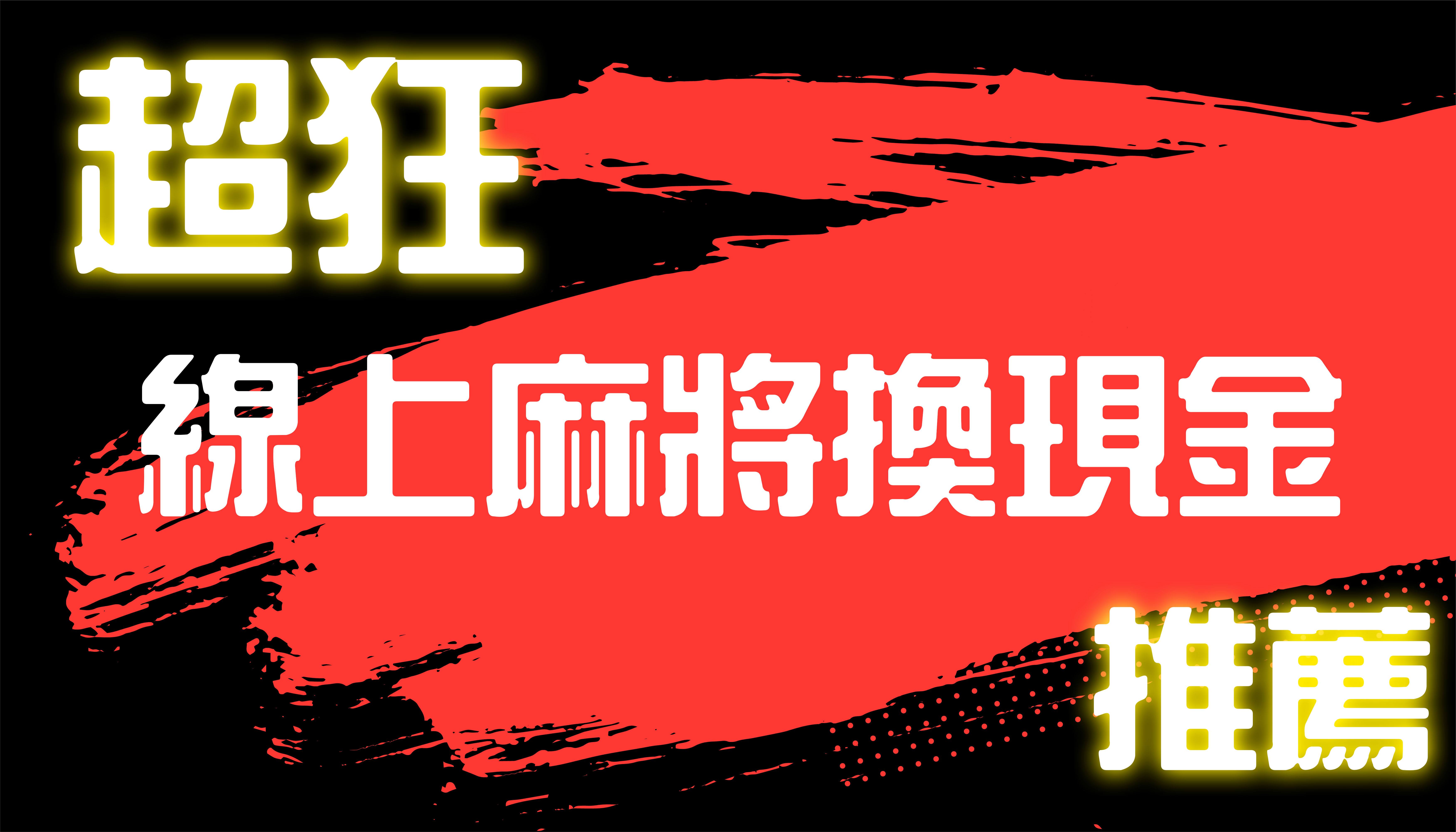 超狂

線上麻將換現金

推薦